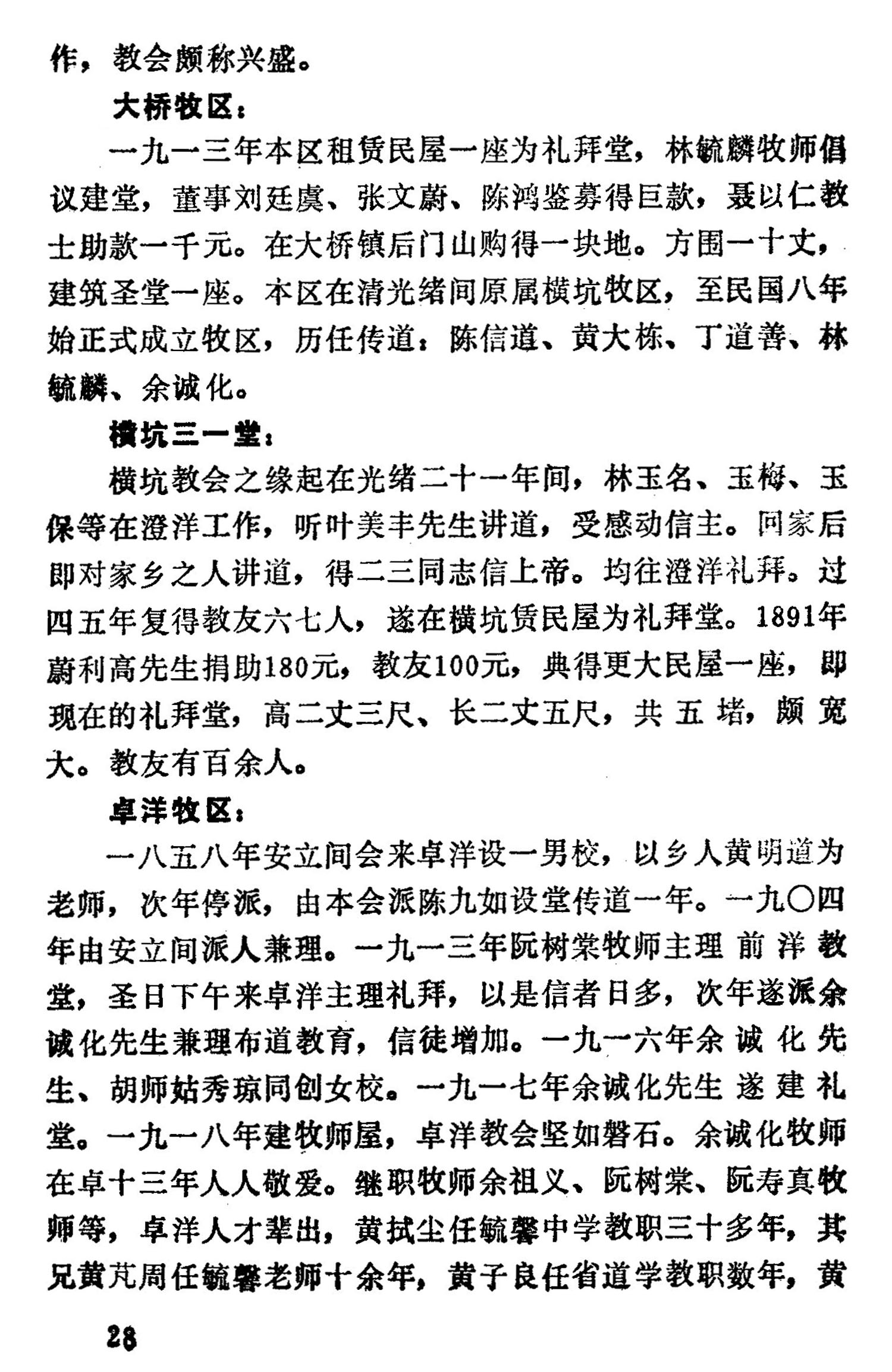 作，教会颇称兴盛。

大桥牧区：

一九一三年本区租赁民屋一座为礼拜堂，林毓麟牧师倡议建堂，董事刘廷虞、张文蔚、陈鸿鉴募得巨款，聂以仁教士助款一千元。在大桥镇后门山购得一块地。方围一十丈，建筑圣堂一座。本区在清光绪间原属横坑牧区，至民国八年始正式成立牧区，历任传道：陈信道、黄大栋、丁道善、林毓麟、余诚化。

横坑三一堂：

横坑教会之缘起在光绪二十一年间，林玉名、玉梅、玉保等在澄洋工作，听叶美丰先生讲道，受感动信主。回家后即对家乡之人讲道，得二三同志信上帝。均往澄洋礼拜。过四五年复得教友六七人，遂在横坑赁民屋为礼拜堂。1891年蔚利高先生捐助180元，教友100元，典得更大民屋一座，即现在的礼拜堂，高二丈三尺、长二丈五尺，共五堵，颇宽大。教友有百余人。

卓洋牧区：

一八五八年安立间会来卓洋设一男校，以乡人黄明道为老师，次年停派，由本会派陈九如设堂传道一年。一九〇四年由安立间派人兼理。一九一三年阮树棠牧师主理前洋教堂，圣日下午来卓洋主理礼拜，以是信者日多，次年遂派余诚化先生兼理布道教育，信徒增加。一九一六年余诚化先生、胡师姑秀琼同创女校。一九一七年余诚化先生遂建礼堂。一九一八年建牧师屋，卓洋教会坚如磐石。余诚化牧师在卓十三年人人敬爱。继职牧师余祖义、阮树棠、阮寿真牧师等，卓洋人才辈出，黄拭尘任毓馨中学教职三十多年，其兄黄芃周任毓馨老师十余年，黄子良任省道学教职数年，黄

28